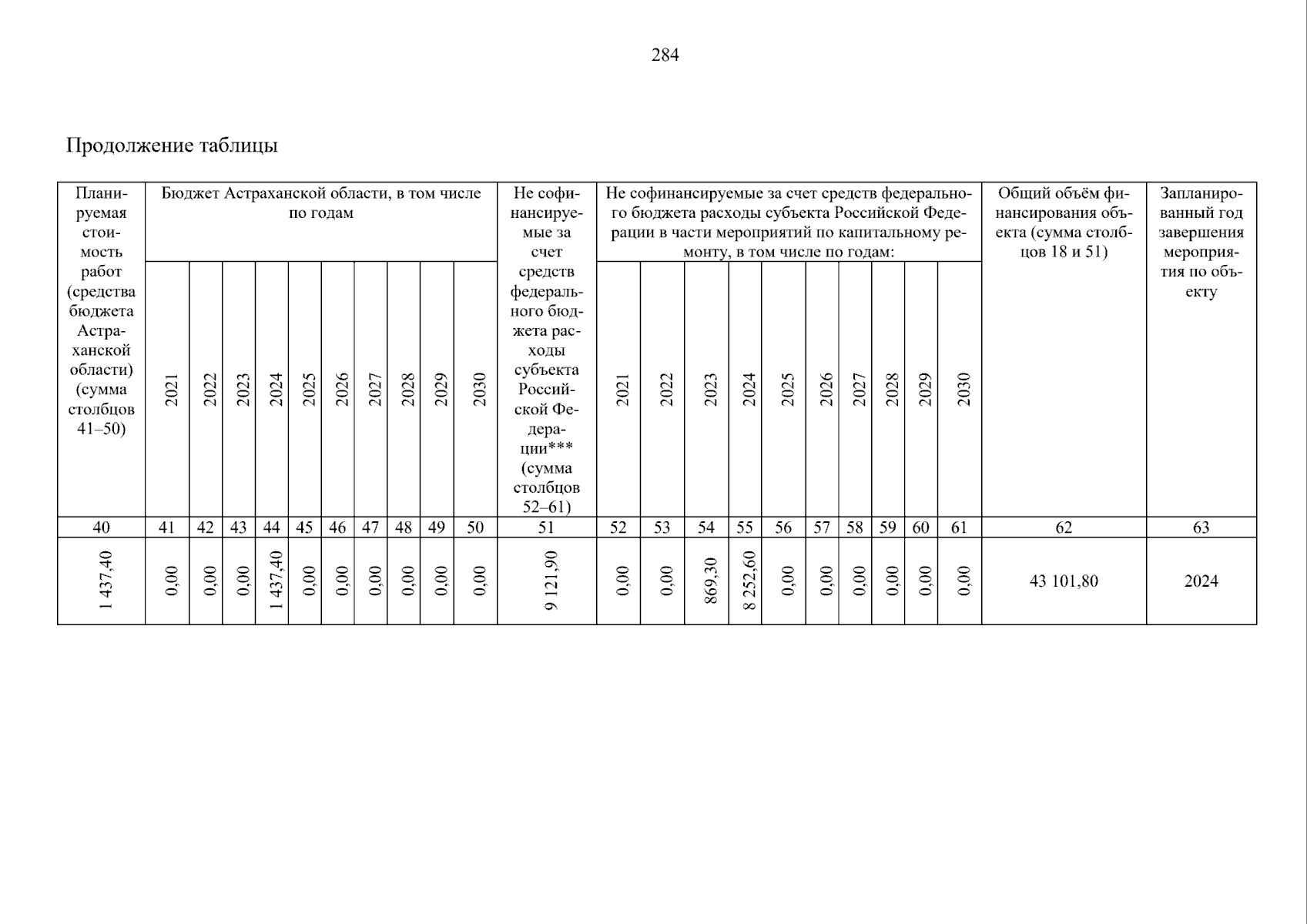 284

Продолжение таблицы

| Планируемая стоимость работ (средства бюджета Астраханской области) (сумма столбцов 41–50) | Бюджет Астраханской области, в том числе по годам | | | | | | | | | | Не софинансируемые за счет средств федерального бюджета расходы субъекта Российской Федерации*** (сумма столбцов 52–61) | Не софинансируемые за счет средств федерального бюджета расходы субъекта Российской Федерации в части мероприятий по капитальному ремонту, в том числе по годам: | | | | | | | | | | Общий объём финансирования объекта (сумма столбцов 18 и 51) | Запланированный год завершения мероприятия по объекту |
|---|---|---|---|---|---|---|---|---|---|---|---|---|---|---|---|---|---|---|---|---|---|---|---|
| | 2021 | 2022 | 2023 | 2024 | 2025 | 2026 | 2027 | 2028 | 2029 | 2030 | | 2021 | 2022 | 2023 | 2024 | 2025 | 2026 | 2027 | 2028 | 2029 | 2030 | | |
| 40 | 41 | 42 | 43 | 44 | 45 | 46 | 47 | 48 | 49 | 50 | 51 | 52 | 53 | 54 | 55 | 56 | 57 | 58 | 59 | 60 | 61 | 62 | 63 |
| 1 437,40 | 0,00 | 0,00 | 0,00 | 1 437,40 | 0,00 | 0,00 | 0,00 | 0,00 | 0,00 | 0,00 | 9 121,90 | 0,00 | 0,00 | 869,30 | 8 252,60 | 0,00 | 0,00 | 0,00 | 0,00 | 0,00 | 0,00 | 43 101,80 | 2024 |